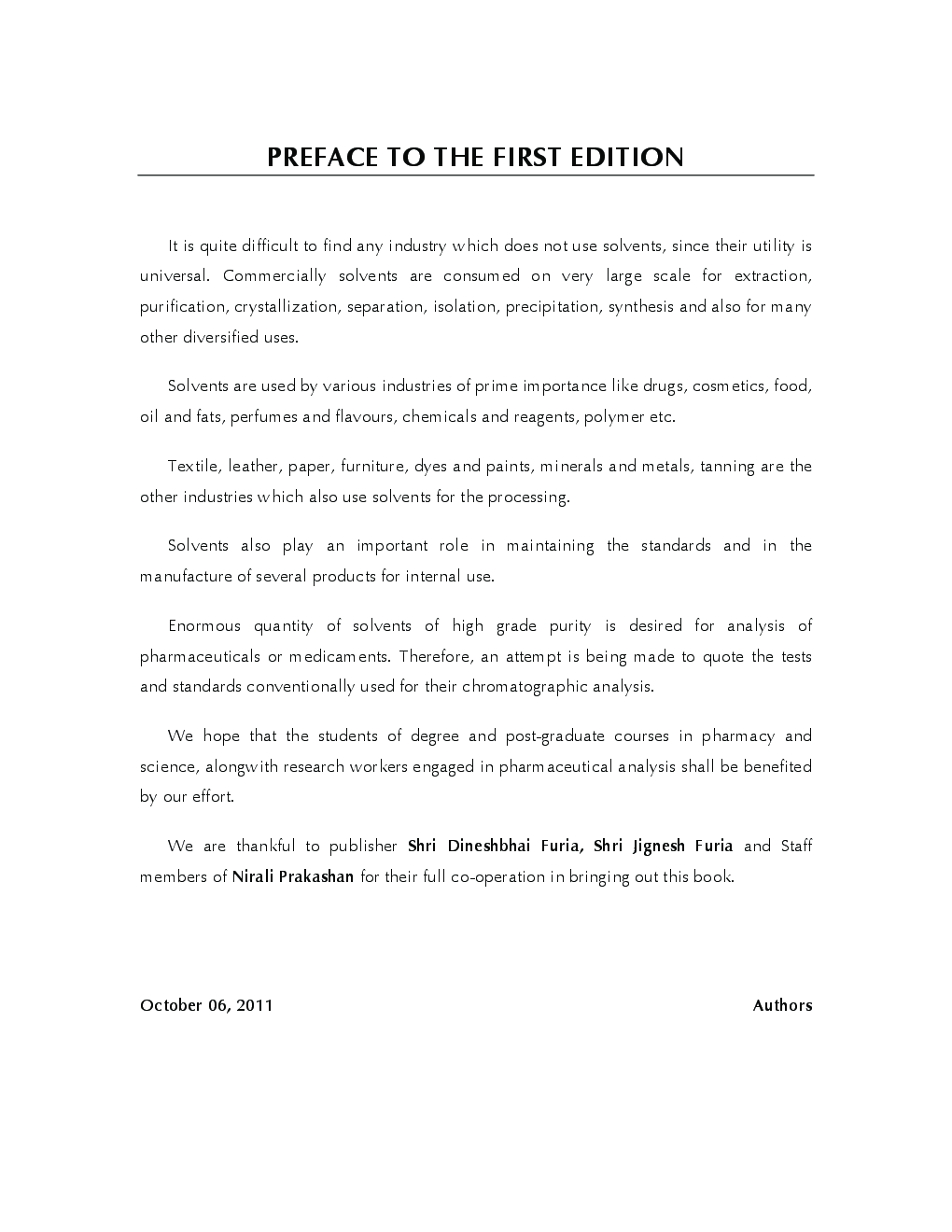 PREFACE TO THE FIRST EDITION

It is quite difficult to find any industry which does not use solvents, since their utility is universal. Commercially solvents are consumed on very large scale for extraction, purification, crystallization, separation, isolation, precipitation, synthesis and also for many other diversified uses.

Solvents are used by various industries of prime importance like drugs, cosmetics, food, oil and fats, perfumes and flavours, chemicals and reagents, polymer etc.

Textile, leather, paper, furniture, dyes and paints, minerals and metals, tanning are the other industries which also use solvents for the processing.

Solvents also play an important role in maintaining the standards and in the manufacture of several products for internal use.

Enormous quantity of solvents of high grade purity is desired for analysis of pharmaceuticals or medicaments. Therefore, an attempt is being made to quote the tests and standards conventionally used for their chromatographic analysis.

We hope that the students of degree and post-graduate courses in pharmacy and science, alongwith research workers engaged in pharmaceutical analysis shall be benefited by our effort.

We are thankful to publisher Shri Dineshbhai Furia, Shri Jignesh Furia and Staff members of Nirali Prakashan for their full co-operation in bringing out this book.

October 06, 2011

Authors